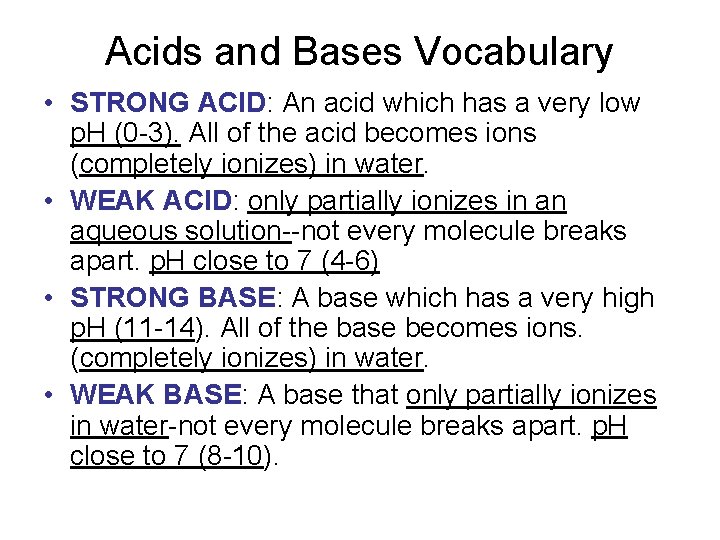 Acids and Bases Vocabulary

• STRONG ACID: An acid which has a very low pH (0-3). All of the acid becomes ions (completely ionizes) in water.

• WEAK ACID: only partially ionizes in an aqueous solution--not every molecule breaks apart. pH close to 7 (4-6)

• STRONG BASE: A base which has a very high pH (11-14). All of the base becomes ions. (completely ionizes) in water.

• WEAK BASE: A base that only partially ionizes in water-not every molecule breaks apart. pH close to 7 (8-10).